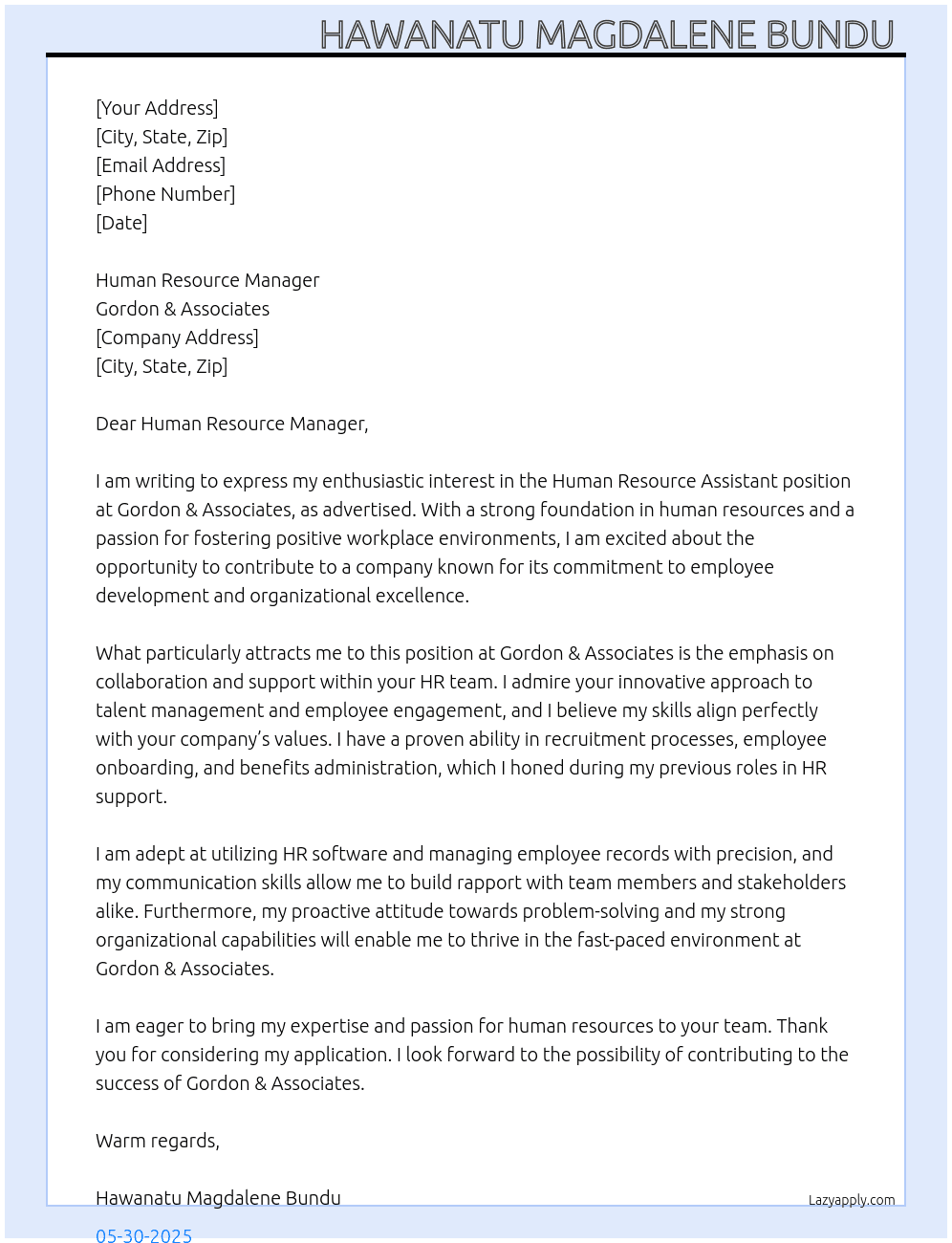 HAWANATU MAGDALENE BUNDU

[Your Address]
[City, State, Zip]
[Email Address]
[Phone Number]
[Date]

Human Resource Manager
Gordon & Associates
[Company Address]
[City, State, Zip]

Dear Human Resource Manager,

I am writing to express my enthusiastic interest in the Human Resource Assistant position at Gordon & Associates, as advertised. With a strong foundation in human resources and a passion for fostering positive workplace environments, I am excited about the opportunity to contribute to a company known for its commitment to employee development and organizational excellence.

What particularly attracts me to this position at Gordon & Associates is the emphasis on collaboration and support within your HR team. I admire your innovative approach to talent management and employee engagement, and I believe my skills align perfectly with your company's values. I have a proven ability in recruitment processes, employee onboarding, and benefits administration, which I honed during my previous roles in HR support.

I am adept at utilizing HR software and managing employee records with precision, and my communication skills allow me to build rapport with team members and stakeholders alike. Furthermore, my proactive attitude towards problem-solving and my strong organizational capabilities will enable me to thrive in the fast-paced environment at Gordon & Associates.

I am eager to bring my expertise and passion for human resources to your team. Thank you for considering my application. I look forward to the possibility of contributing to the success of Gordon & Associates.

Warm regards,

Hawanatu Magdalene Bundu

Lazyapply.com

05-30-2025